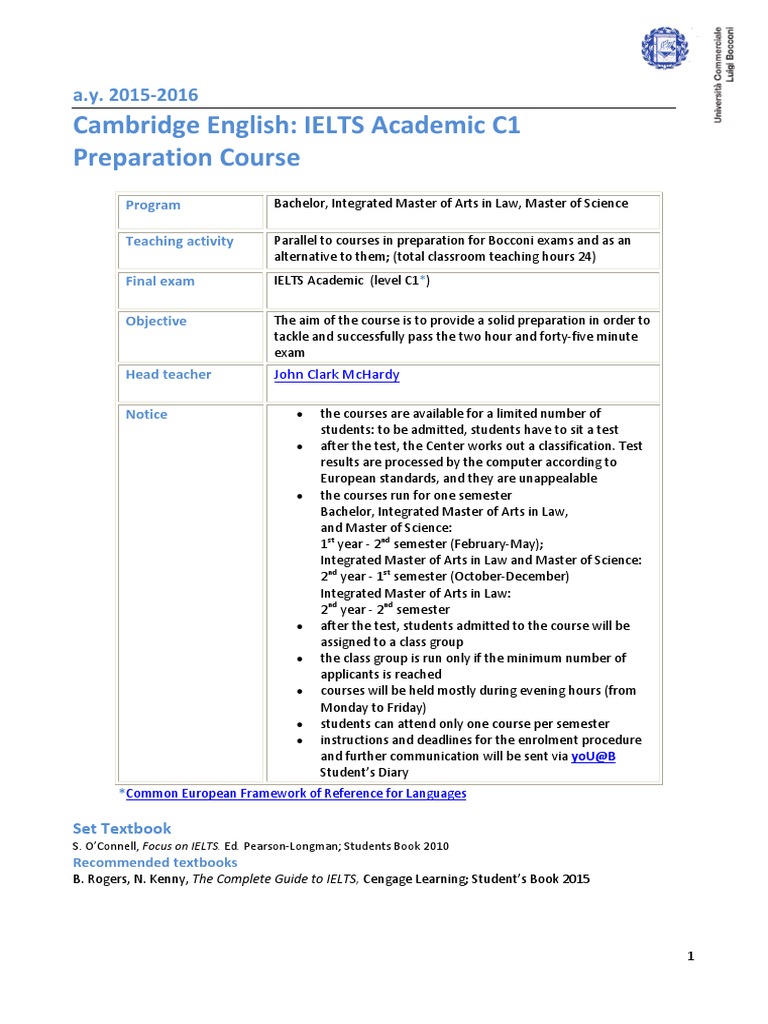 Università Commerciale Luigi Bocconi

a.y. 2015-2016

Cambridge English: IELTS Academic C1 Preparation Course

| Program | Bachelor, Integrated Master of Arts in Law, Master of Science |
|---|---|
| Teaching activity | Parallel to courses in preparation for Bocconi exams and as an alternative to them; (total classroom teaching hours 24) |
| Final exam | IELTS Academic (level C1*) |
| Objective | The aim of the course is to provide a solid preparation in order to tackle and successfully pass the two hour and forty-five minute exam |
| Head teacher | John Clark McHardy |
| Notice | • the courses are available for a limited number of students: to be admitted, students have to sit a test • after the test, the Center works out a classification. Test results are processed by the computer according to European standards, and they are unappealable • the courses run for one semester Bachelor, Integrated Master of Arts in Law, and Master of Science: $1^{st}$ year - $2^{nd}$ semester (February-May); Integrated Master of Arts in Law and Master of Science: $2^{nd}$ year - $1^{st}$ semester (October-December) Integrated Master of Arts in Law: $2^{nd}$ year - $2^{nd}$ semester • after the test, students admitted to the course will be assigned to a class group • the class group is run only if the minimum number of applicants is reached • courses will be held mostly during evening hours (from Monday to Friday) • students can attend only one course per semester • instructions and deadlines for the enrolment procedure and further communication will be sent via yoU@B Student's Diary |

*Common European Framework of Reference for Languages

Set Textbook
S. O'Connell, Focus on IELTS. Ed. Pearson-Longman; Students Book 2010
Recommended textbooks
B. Rogers, N. Kenny, The Complete Guide to IELTS, Cengage Learning; Student's Book 2015

1